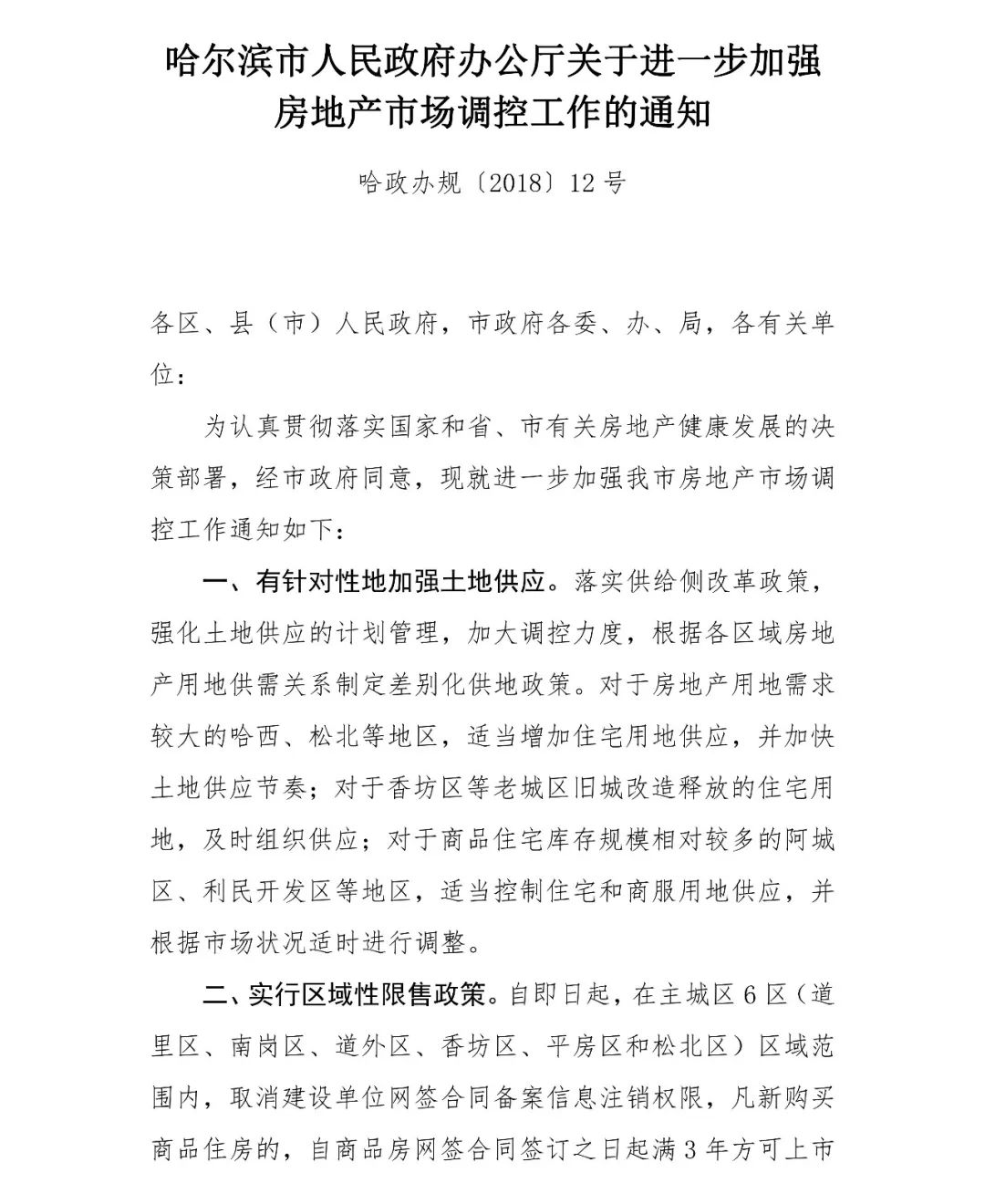 哈尔滨市人民政府办公厅关于进一步加强房地产市场调控工作的通知

哈政办规〔2018〕12号

各区、县（市）人民政府，市政府各委、办、局，各有关单位：

为认真贯彻落实国家和省、市有关房地产健康发展的决策部署，经市政府同意，现就进一步加强我市房地产市场调控工作通知如下：

一、有针对性地加强土地供应。落实供给侧改革政策，强化土地供应的计划管理，加大调控力度，根据各区域房地产用地供需关系制定差别化供地政策。对于房地产用地需求较大的哈西、松北等地区，适当增加住宅用地供应，并加快土地供应节奏；对于香坊区等老城区旧城改造释放的住宅用地，及时组织供应；对于商品住宅库存规模相对较多的阿城区、利民开发区等地区，适当控制住宅和商服用地供应，并根据市场状况适时进行调整。

二、实行区域性限售政策。自即日起，在主城区6区（道里区、南岗区、道外区、香坊区、平房区和松北区）区域范围内，取消建设单位网签合同备案信息注销权限，凡新购买商品住房的，自商品房网签合同签订之日起满3年方可上市